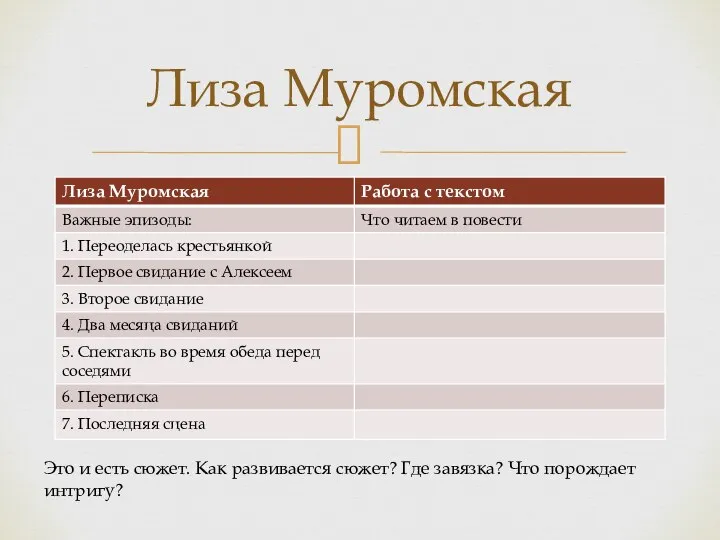 Лиза Муромская

| Лиза Муромская | Работа с текстом |
|---|---|
| Важные эпизоды: | Что читаем в повести |
| 1. Переоделась крестьянкой | |
| 2. Первое свидание с Алексеем | |
| 3. Второе свидание | |
| 4. Два месяца свиданий | |
| 5. Спектакль во время обеда перед соседями | |
| 6. Переписка | |
| 7. Последняя сцена | |

Это и есть сюжет. Как развивается сюжет? Где завязка? Что порождает интригу?